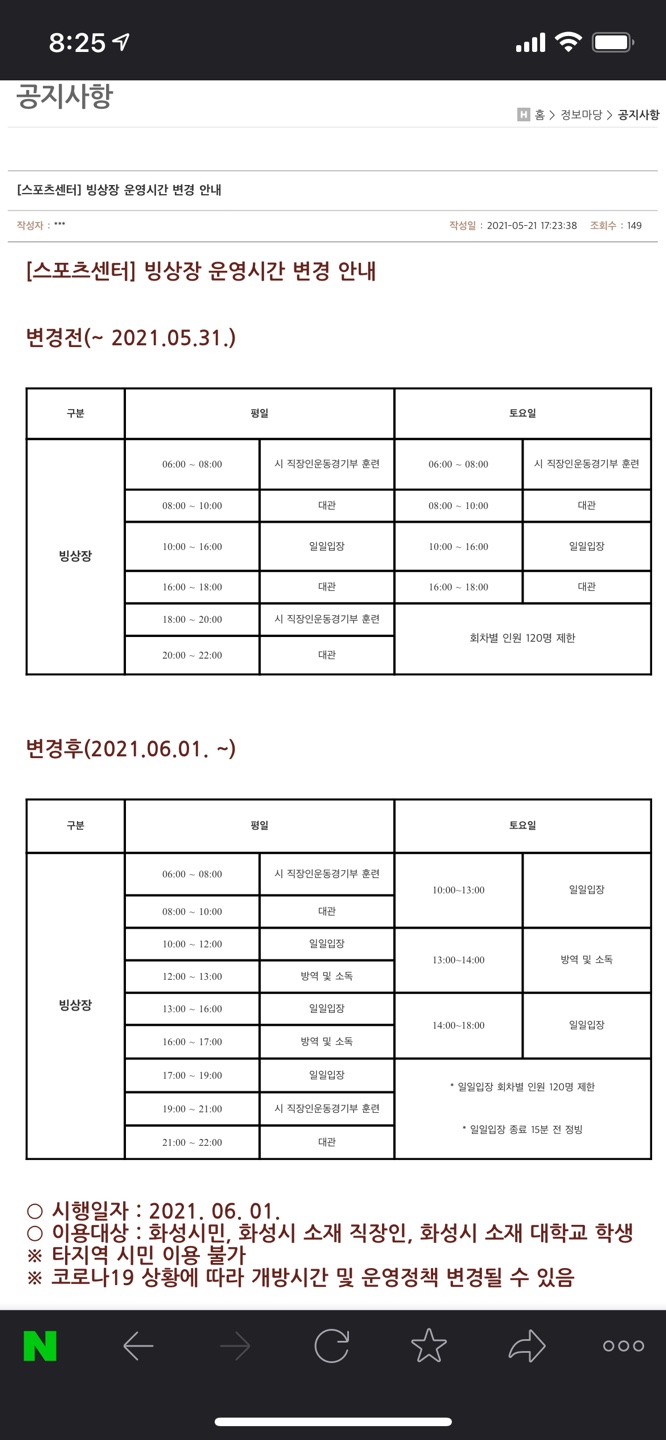 8:25

공지사항

H 홈 > 정보마당 > 공지사항

[스포츠센터] 빙상장 운영시간 변경 안내

작성자 : ***

작성일 : 2021-05-21 17:23:38 조회수 : 149

[스포츠센터] 빙상장 운영시간 변경 안내

변경전(~ 2021.05.31.)

| 구분 | 평일 | | 토요일 | |
|---|---|---|---|---|
| 빙상장 | 06:00 ~ 08:00 | 시 직장인운동경기부 훈련 | 06:00 ~ 08:00 | 시 직장인운동경기부 훈련 |
| | 08:00 ~ 10:00 | 대관 | 08:00 ~ 10:00 | 대관 |
| | 10:00 ~ 16:00 | 일일입장 | 10:00 ~ 16:00 | 일일입장 |
| | 16:00 ~ 18:00 | 대관 | 16:00 ~ 18:00 | 대관 |
| | 18:00 ~ 20:00 | 시 직장인운동경기부 훈련 | 회차별 인원 120명 제한 | |
| | 20:00 ~ 22:00 | 대관 | | |

변경후(2021.06.01. ~)

| 구분 | 평일 | | 토요일 | |
|---|---|---|---|---|
| 빙상장 | 06:00 ~ 08:00 | 시 직장인운동경기부 훈련 | 10:00~13:00 | 일일입장 |
| | 08:00 ~ 10:00 | 대관 | | |
| | 10:00 ~ 12:00 | 일일입장 | 13:00~14:00 | 방역 및 소독 |
| | 12:00 ~ 13:00 | 방역 및 소독 | | |
| | 13:00 ~ 16:00 | 일일입장 | 14:00~18:00 | 일일입장 |
| | 16:00 ~ 17:00 | 방역 및 소독 | | |
| | 17:00 ~ 19:00 | 일일입장 | * 일일입장 회차별 인원 120명 제한 * 일일입장 종료 15분 전 정빙 | |
| | 19:00 ~ 21:00 | 시 직장인운동경기부 훈련 | | |
| | 21:00 ~ 22:00 | 대관 | | |

○ 시행일자 : 2021. 06. 01.
○ 이용대상 : 화성시민, 화성시 소재 직장인, 화성시 소재 대학교 학생
※ 타지역 시민 이용 불가
※ 코로나19 상황에 따라 개방시간 및 운영정책 변경될 수 있음

N